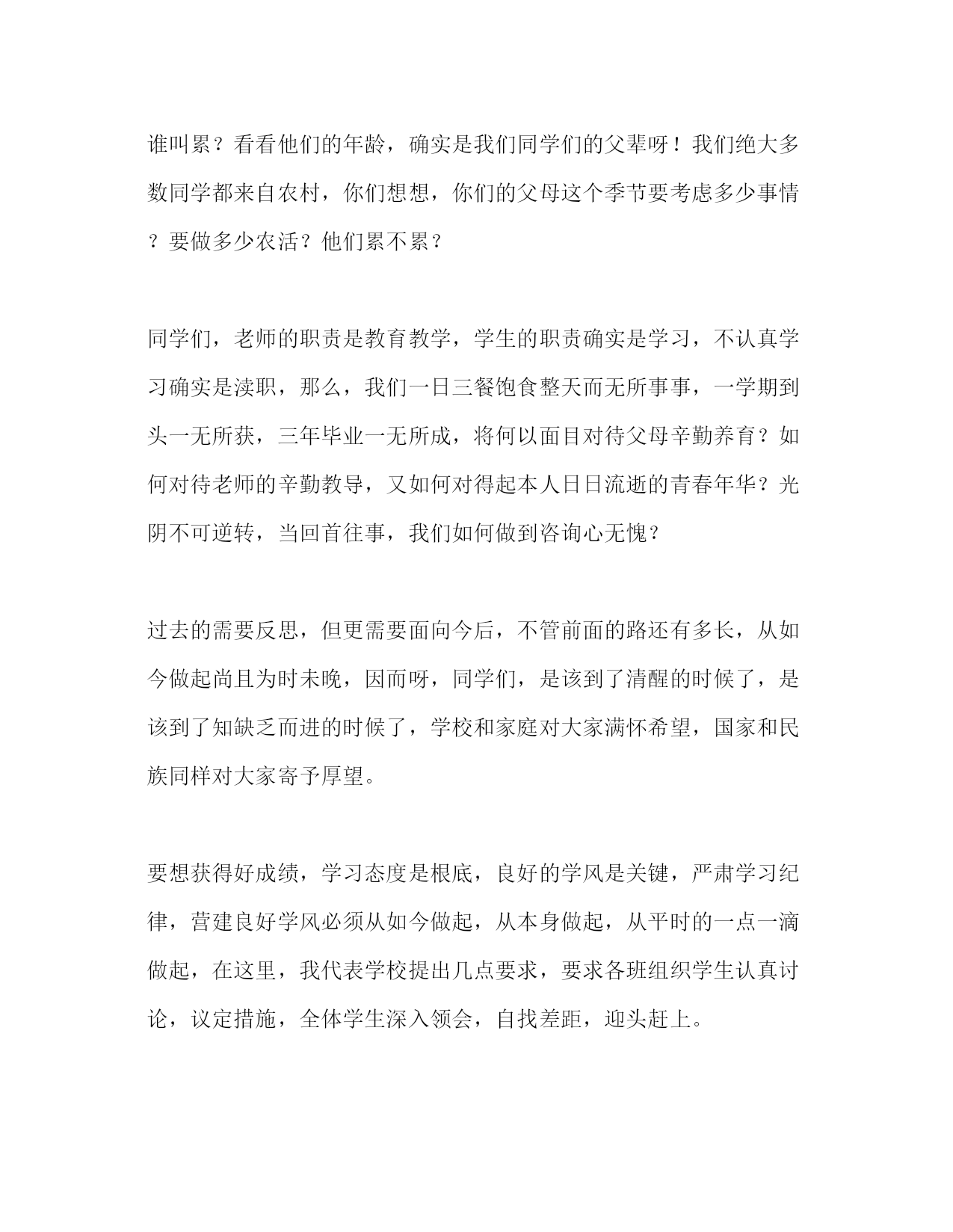 谁叫累？看看他们的年龄，确实是我们同学们的父辈呀！我们绝大多数同学都来自农村，你们想想，你们的父母这个季节要考虑多少事情？要做多少农活？他们累不累？

同学们，老师的职责是教育教学，学生的职责确实是学习，不认真学习确实是渎职，那么，我们一日三餐饱食整天而无所事事，一学期到头一无所获，三年毕业一无所成，将何以面目对待父母辛勤养育？如何对待老师的辛勤教导，又如何对得起本人日日流逝的青春年华？光阴不可逆转，当回首往事，我们如何做到咨询心无愧？

过去的需要反思，但更需要面向今后，不管前面的路还有多长，从如今做起尚且为时未晚，因而呀，同学们，是该到了清醒的时候了，是该到了知缺乏而进的时候了，学校和家庭对大家满怀希望，国家和民族同样对大家寄予厚望。

要想获得好成绩，学习态度是根底，良好的学风是关键，严肃学习纪律，营建良好学风必须从如今做起，从本身做起，从平时的一点一滴做起，在这里，我代表学校提出几点要求，要求各班组织学生认真讨论，议定措施，全体学生深入领会，自找差距，迎头赶上。